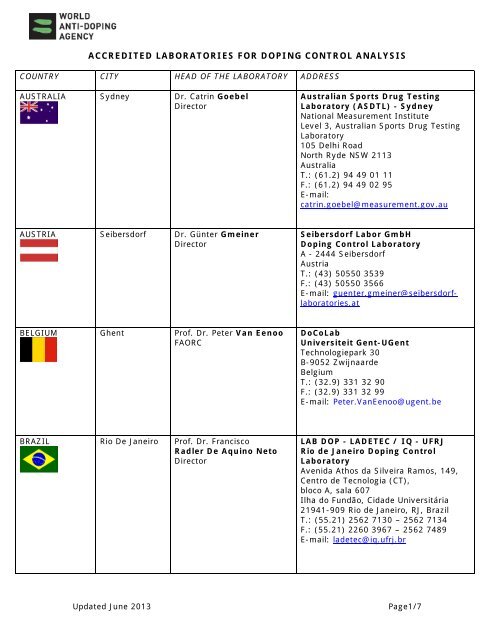 WORLD ANTI-DOPING AGENCY

ACCREDITED LABORATORIES FOR DOPING CONTROL ANALYSIS

| COUNTRY | CITY | HEAD OF THE LABORATORY | ADDRESS |
|---|---|---|---|
| AUSTRALIA | Sydney | Dr. Catrin Goebel Director | Australian Sports Drug Testing Laboratory (ASDTL) - Sydney National Measurement Institute Level 3, Australian Sports Drug Testing Laboratory 105 Delhi Road North Ryde NSW 2113 Australia T.: (61.2) 94 49 01 11 F.: (61.2) 94 49 02 95 E-mail: catrin.goebel@measurement.gov.au |
| AUSTRIA | Seibersdorf | Dr. Günter Gmeiner Director | Seibersdorf Labor GmbH Doping Control Laboratory A - 2444 Seibersdorf Austria T.: (43) 50550 3539 F.: (43) 50550 3566 E-mail: guenter.gmeiner@seibersdorf-laboratories.at |
| BELGIUM | Ghent | Prof. Dr. Peter Van Eenoo FAORC | DoCoLab Universiteit Gent-UGent Technologiepark 30 B-9052 Zwijnaarde Belgium T.: (32.9) 331 32 90 F.: (32.9) 331 32 99 E-mail: Peter.VanEenoo@ugent.be |
| BRAZIL | Rio De Janeiro | Prof. Dr. Francisco Radler De Aquino Neto Director | LAB DOP - LADETEC / IQ - UFRJ Rio de Janeiro Doping Control Laboratory Avenida Athos da Silveira Ramos, 149, Centro de Tecnologia (CT), bloco A, sala 607 Ilha do Fundão, Cidade Universitária 21941-909 Rio de Janeiro, RJ, Brazil T.: (55.21) 2562 7130 – 2562 7134 F.: (55.21) 2260 3967 – 2562 7489 E-mail: ladetec@iq.ufrj.br |

Updated June 2013

Page1/7